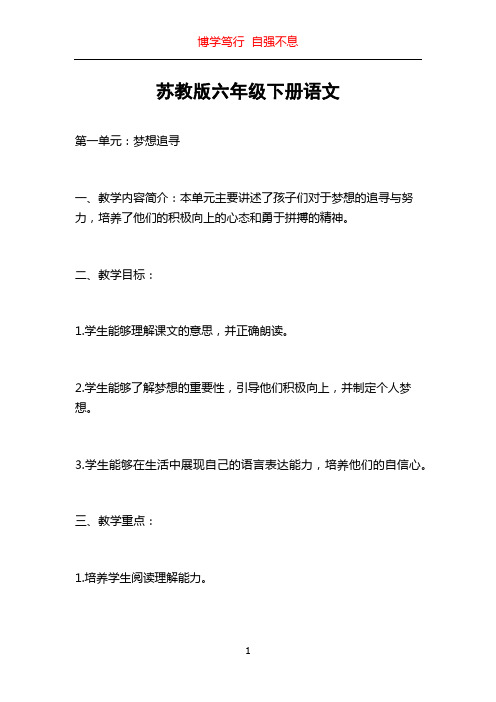 博学笃行 自强不息

苏教版六年级下册语文

第一单元：梦想追寻

一、教学内容简介：本单元主要讲述了孩子们对于梦想的追寻与努力，培养了他们的积极向上的心态和勇于拼搏的精神。

二、教学目标：

1.学生能够理解课文的意思，并正确朗读。

2.学生能够了解梦想的重要性，引导他们积极向上，并制定个人梦想。

3.学生能够在生活中展现自己的语言表达能力，培养他们的自信心。

三、教学重点：

1.培养学生阅读理解能力。

1